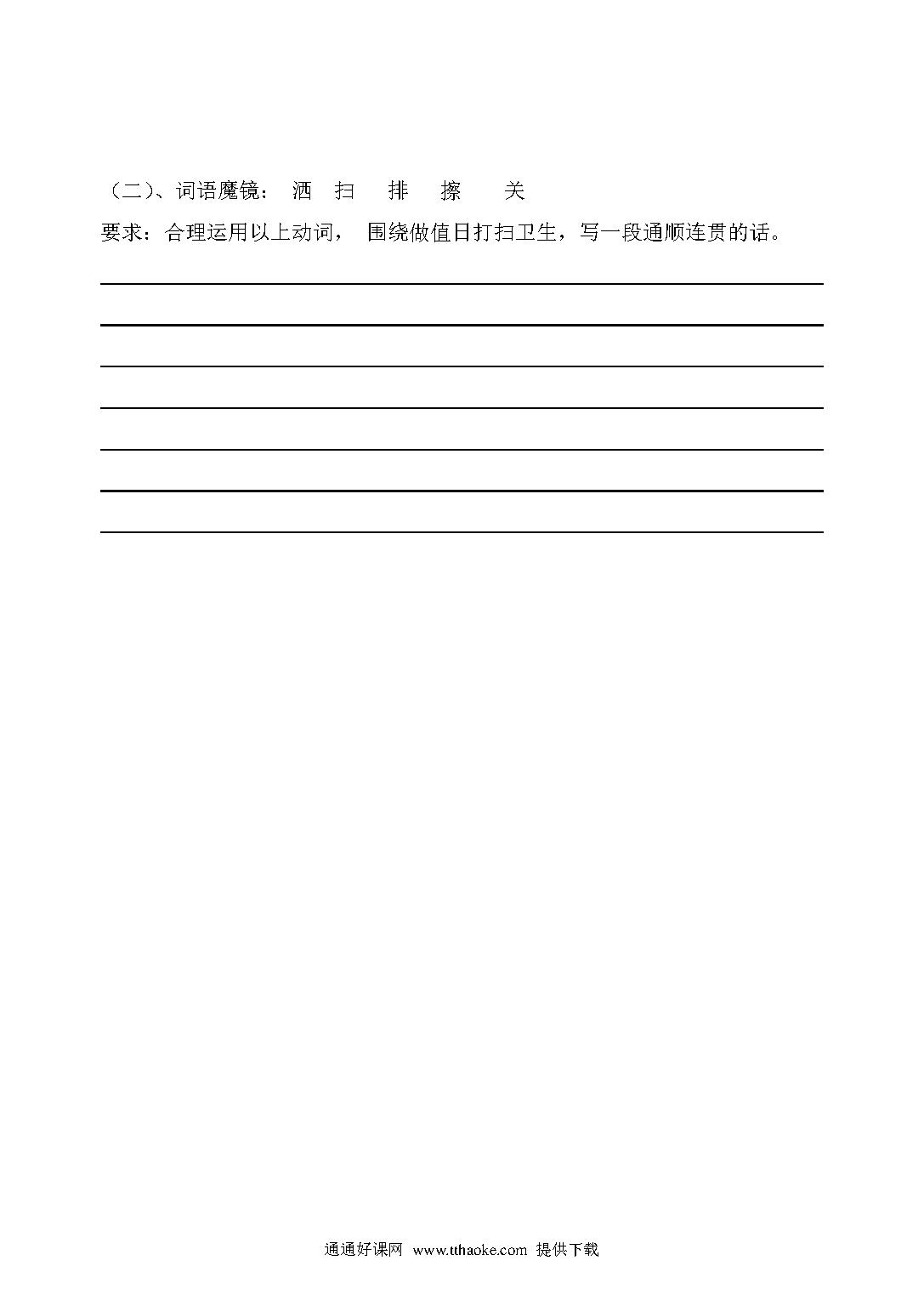 （二）、词语魔镜： 洒 扫 排 擦 关

要求：合理运用以上动词， 围绕做值日打扫卫生，写一段通顺连贯的话。

通通好课网 www.tthaoke.com 提供下载